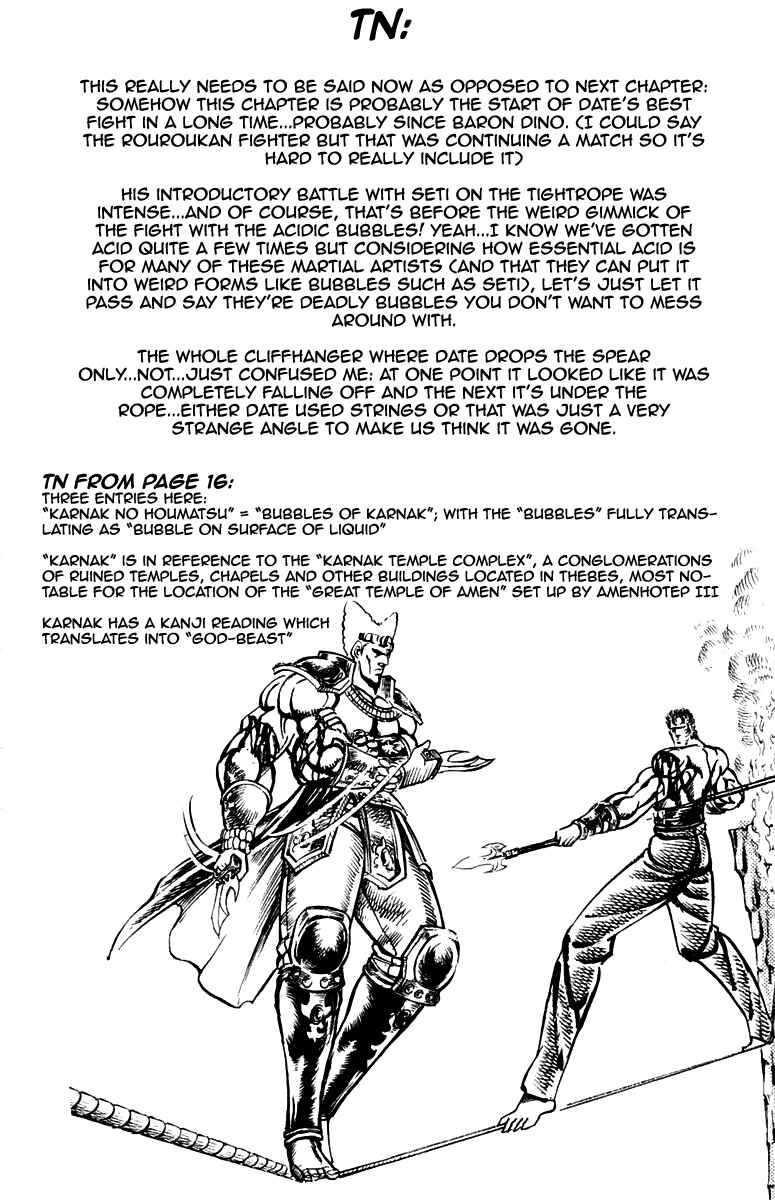 TN:

THIS REALLY NEEDS TO BE SAID NOW AS OPPOSED TO NEXT CHAPTER: SOMEHOW THIS CHAPTER IS PROBABLY THE START OF DATE'S BEST FIGHT IN A LONG TIME...PROBABLY SINCE BARON DINO. (I COULD SAY THE ROUROUKAN FIGHTER BUT THAT WAS CONTINUING A MATCH SO IT'S HARD TO REALLY INCLUDE IT)

HIS INTRODUCTORY BATTLE WITH SETI ON THE TIGHTROPE WAS INTENSE...AND OF COURSE, THAT'S BEFORE THE WEIRD GIMMICK OF THE FIGHT WITH THE ACIDIC BUBBLES! YEAH...I KNOW WE'VE GOTTEN ACID QUITE A FEW TIMES BUT CONSIDERING HOW ESSENTIAL ACID IS FOR MANY OF THESE MARTIAL ARTISTS (AND THAT THEY CAN PUT IT INTO WEIRD FORMS LIKE BUBBLES SUCH AS SETI), LET'S JUST LET IT PASS AND SAY THEY'RE DEADLY BUBBLES YOU DON'T WANT TO MESS AROUND WITH.

THE WHOLE CLIFFHANGER WHERE DATE DROPS THE SPEAR ONLY...NOT...JUST CONFUSED ME: AT ONE POINT IT LOOKED LIKE IT WAS COMPLETELY FALLING OFF AND THE NEXT IT'S UNDER THE ROPE...EITHER DATE USED STRINGS OR THAT WAS JUST A VERY STRANGE ANGLE TO MAKE US THINK IT WAS GONE.

TN FROM PAGE 16:
THREE ENTRIES HERE:
"KARNAK NO HOUMATSU" = "BUBBLES OF KARNAK"; WITH THE "BUBBLES" FULLY TRANSLATING AS "BUBBLE ON SURFACE OF LIQUID"

"KARNAK" IS IN REFERENCE TO THE "KARNAK TEMPLE COMPLEX", A CONGLOMERATIONS OF RUINED TEMPLES, CHAPELS AND OTHER BUILDINGS LOCATED IN THEBES, MOST NOTABLE FOR THE LOCATION OF THE "GREAT TEMPLE OF AMEN" SET UP BY AMENHOTEP III

KARNAK HAS A KANJI READING WHICH TRANSLATES INTO "GOD-BEAST"